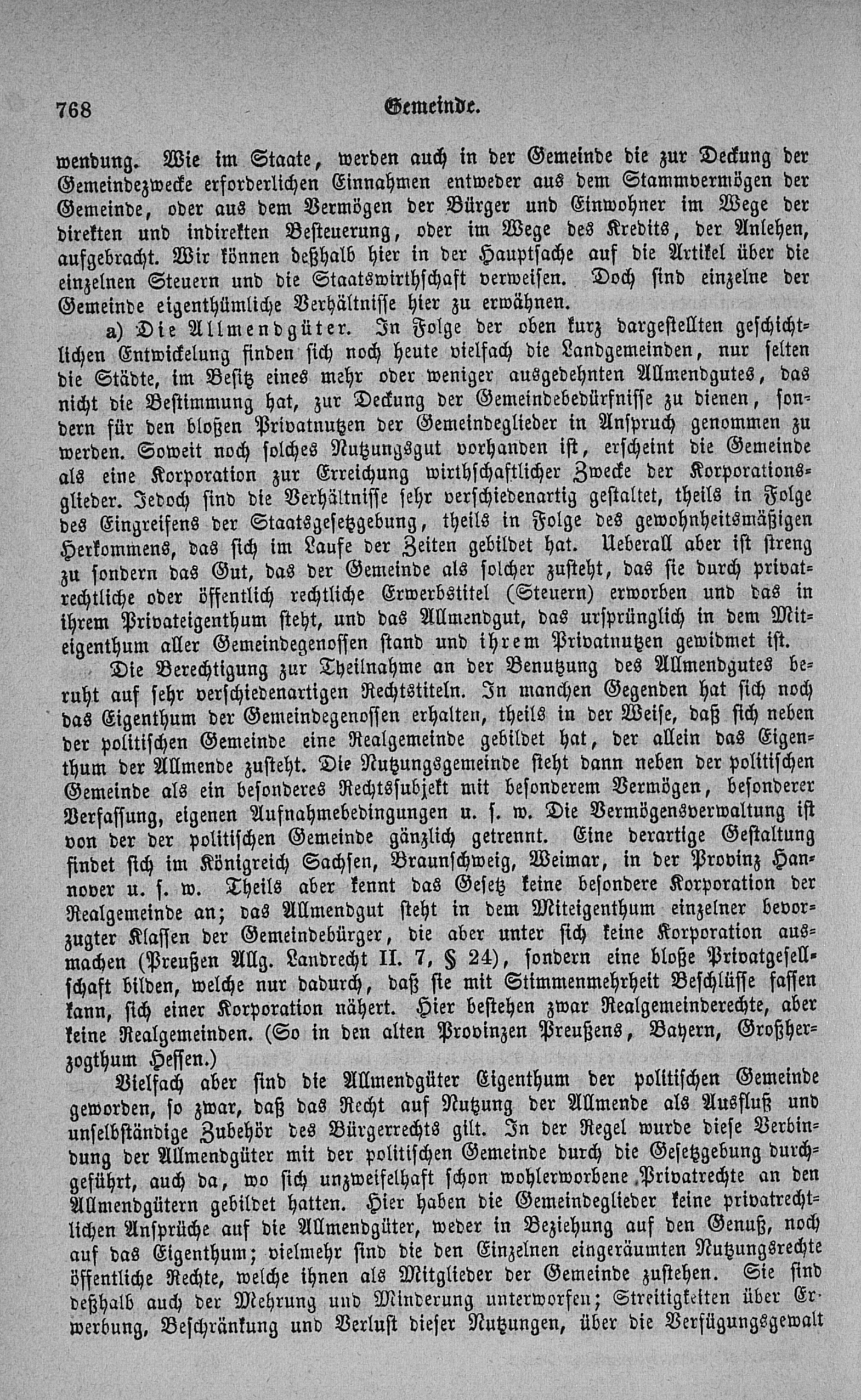 768 Gemeinde.

wendung. Wie im Staate, werden auch in der Gemeinde die zur Deckung der Gemeindezwecke erforderlichen Einnahmen entweder aus dem Stammvermögen der Gemeinde, oder aus dem Vermögen der Bürger und Einwohner im Wege der direkten und indirekten Besteuerung, oder im Wege des Kredits, der Anlehen, aufgebracht. Wir können deßhalb hier in der Hauptsache auf die Artikel über die einzelnen Steuern und die Staatswirthschaft verweisen. Doch sind einzelne der Gemeinde eigenthümliche Verhältnisse hier zu erwähnen.

a) Die Allmendgüter. In Folge der oben kurz dargestellten geschichtlichen Entwickelung finden sich noch heute vielfach die Landgemeinden, nur selten die Städte, im Besitz eines mehr oder weniger ausgedehnten Allmendgutes, das nicht die Bestimmung hat, zur Deckung der Gemeindebedürfnisse zu dienen, sondern für den bloßen Privatnutzen der Gemeindeglieder in Anspruch genommen zu werden. Soweit noch solches Nutzungsgut vorhanden ist, erscheint die Gemeinde als eine Korporation zur Erreichung wirthschaftlicher Zwecke der Korporationsglieder. Jedoch sind die Verhältnisse sehr verschiedenartig gestaltet, theils in Folge des Eingreifens der Staatsgesetzgebung, theils in Folge des gewohnheitsmäßigen Herkommens, das sich im Laufe der Zeiten gebildet hat. Ueberall aber ist streng zu sondern das Gut, das der Gemeinde als solcher zusteht, das sie durch privatrechtliche oder öffentlich rechtliche Erwerbstitel (Steuern) erworben und das in ihrem Privateigenthum steht, und das Allmendgut, das ursprünglich in dem Miteigenthum aller Gemeindegenossen stand und ihrem Privatnutzen gewidmet ist.

Die Berechtigung zur Theilnahme an der Benutzung des Allmendgutes beruht auf sehr verschiedenartigen Rechtstiteln. In manchen Gegenden hat sich noch das Eigenthum der Gemeindegenossen erhalten, theils in der Weise, daß sich neben der politischen Gemeinde eine Realgemeinde gebildet hat, der allein das Eigenthum der Allmende zusteht. Die Nutzungsgemeinde steht dann neben der politischen Gemeinde als ein besonderes Rechtssubjekt mit besonderem Vermögen, besonderer Verfassung, eigenen Aufnahmebedingungen u. s. w. Die Vermögensverwaltung ist von der der politischen Gemeinde gänzlich getrennt. Eine derartige Gestaltung findet sich im Königreich Sachsen, Braunschweig, Weimar, in der Provinz Hannover u. s. w. Theils aber kennt das Gesetz keine besondere Korporation der Realgemeinde an; das Allmendgut steht in dem Miteigenthum einzelner bevorzugter Klassen der Gemeindebürger, die aber unter sich keine Korporation ausmachen (Preußen Allg. Landrecht II. 7, § 24), sondern eine bloße Privatgesellschaft bilden, welche nur dadurch, daß sie mit Stimmenmehrheit Beschlüsse fassen kann, sich einer Korporation nähert. Hier bestehen zwar Realgemeinderechte, aber keine Realgemeinden. (So in den alten Provinzen Preußens, Bayern, Großherzogthum Hessen.)

Vielfach aber sind die Allmendgüter Eigenthum der politischen Gemeinde geworden, so zwar, daß das Recht auf Nutzung der Allmende als Ausfluß und unselbständige Zubehör des Bürgerrechts gilt. In der Regel wurde diese Verbindung der Allmendgüter mit der politischen Gemeinde durch die Gesetzgebung durchgeführt, auch da, wo sich unzweifelhaft schon wohlerworbene Privatrechte an den Allmendgütern gebildet hatten. Hier haben die Gemeindeglieder keine privatrechtlichen Ansprüche auf die Allmendgüter, weder in Beziehung auf den Genuß, noch auf das Eigenthum; vielmehr sind die den Einzelnen eingeräumten Nutzungsrechte öffentliche Rechte, welche ihnen als Mitglieder der Gemeinde zustehen. Sie sind deßhalb auch der Mehrung und Minderung unterworfen; Streitigkeiten über Erwerbung, Beschränkung und Verlust dieser Nutzungen, über die Verfügungsgewalt